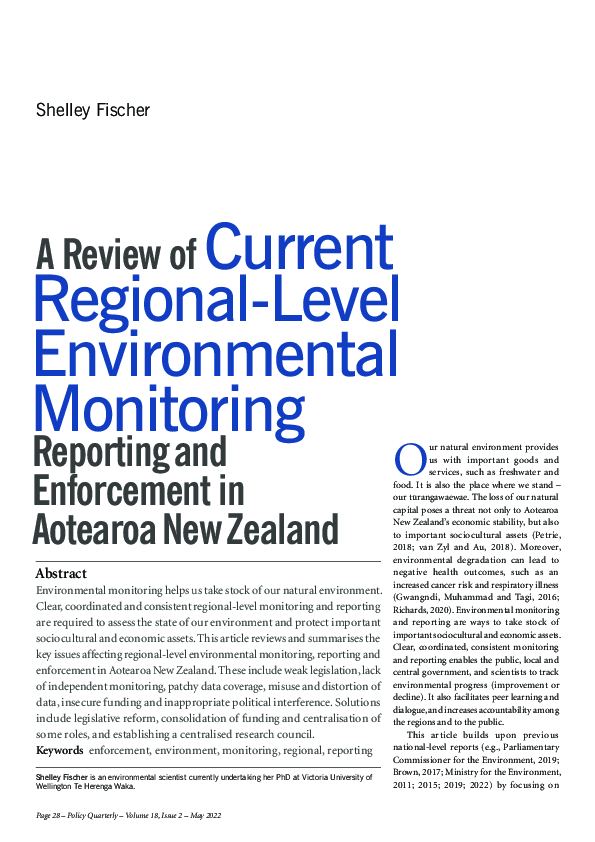 Shelley Fischer

A Review of Current Regional-Level Environmental Monitoring Reporting and Enforcement in Aotearoa New Zealand

Abstract
Environmental monitoring helps us take stock of our natural environment. Clear, coordinated and consistent regional-level monitoring and reporting are required to assess the state of our environment and protect important sociocultural and economic assets. This article reviews and summarises the key issues affecting regional-level environmental monitoring, reporting and enforcement in Aotearoa New Zealand. These include weak legislation, lack of independent monitoring, patchy data coverage, misuse and distortion of data, insecure funding and inappropriate political interference. Solutions include legislative reform, consolidation of funding and centralisation of some roles, and establishing a centralised research council.
Keywords enforcement, environment, monitoring, regional, reporting

Shelley Fischer is an environmental scientist currently undertaking her PhD at Victoria University of Wellington Te Herenga Waka.

Our natural environment provides us with important goods and services, such as freshwater and food. It is also the place where we stand – our turangawaewae. The loss of our natural capital poses a threat not only to Aotearoa New Zealand's economic stability, but also to important sociocultural assets (Petrie, 2018; van Zyl and Au, 2018). Moreover, environmental degradation can lead to negative health outcomes, such as an increased cancer risk and respiratory illness (Gwangndi, Muhammad and Tagi, 2016; Richards, 2020). Environmental monitoring and reporting are ways to take stock of important sociocultural and economic assets. Clear, coordinated, consistent monitoring and reporting enables the public, local and central government, and scientists to track environmental progress (improvement or decline). It also facilitates peer learning and dialogue, and increases accountability among the regions and to the public.

This article builds upon previous national-level reports (e.g., Parliamentary Commissioner for the Environment, 2019; Brown, 2017; Ministry for the Environment, 2011; 2015; 2019; 2022) by focusing on

Page 28 – Policy Quarterly – Volume 18, Issue 2 – May 2022